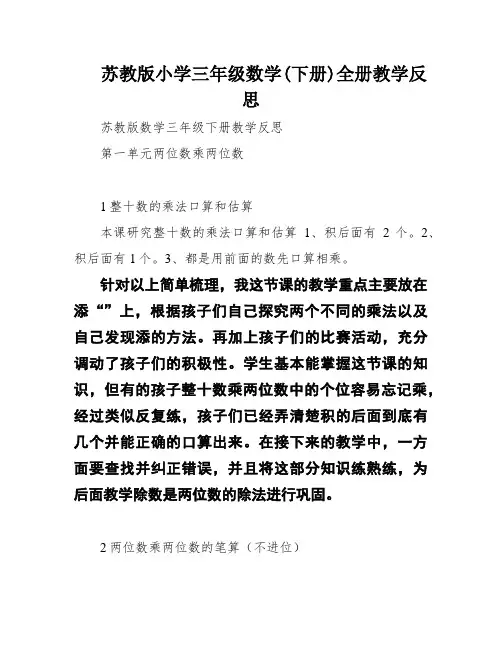 苏教版小学三年级数学(下册)全册教学反思

苏教版数学三年级下册教学反思

第一单元两位数乘两位数

1 整十数的乘法口算和估算

本课研究整十数的乘法口算和估算 1、积后面有 2 个。2、积后面有 1 个。3、都是用前面的数先口算相乘。

针对以上简单梳理，我这节课的教学重点主要放在添“”上，根据孩子们自己探究两个不同的乘法以及自己发现添的方法。再加上孩子们的比赛活动，充分调动了孩子们的积极性。学生基本能掌握这节课的知识，但有的孩子整十数乘两位数中的个位容易忘记乘，经过类似反复练，孩子们已经弄清楚积的后面到底有几个并能正确的口算出来。在接下来的教学中，一方面要查找并纠正错误，并且将这部分知识练熟练，为后面教学除数是两位数的除法进行巩固。

2 两位数乘两位数的笔算（不进位）